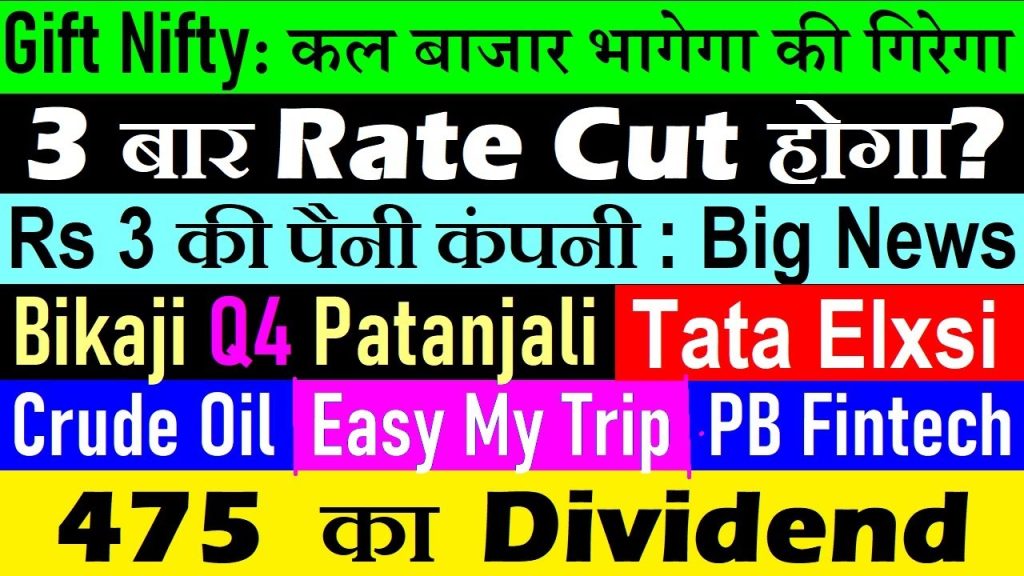 Gift Nifty: कल बाजार भागेगा की गिरेगा

3 बार Rate Cut होगा?

Rs 3 की पैनी कंपनी : Big News

Bikaji Q4 Patanjali Tata Elxsi

Crude Oil Easy My Trip PB Fintech

475 का Dividend